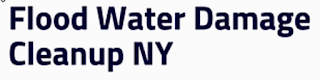 Flood Water Damage Cleanup NY